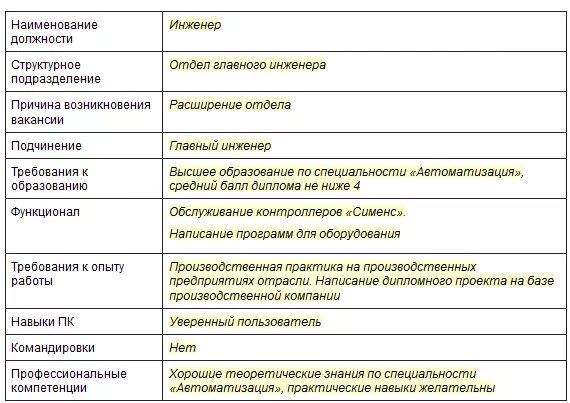 | | |
|---|---|
| Наименование должности | Инженер |
| Структурное подразделение | Отдел главного инженера |
| Причина возникновения вакансии | Расширение отдела |
| Подчинение | Главный инженер |
| Требования к образованию | Высшее образование по специальности «Автоматизация», средний балл диплома не ниже 4 |
| Функционал | Обслуживание контроллеров «Сименс». Написание программ для оборудования |
| Требования к опыту работы | Производственная практика на производственных предприятиях отрасли. Написание дипломного проекта на базе производственной компании |
| Навыки ПК | Уверенный пользователь |
| Командировки | Нет |
| Профессиональные компетенции | Хорошие теоретические знания по специальности «Автоматизация», практические навыки желательны |